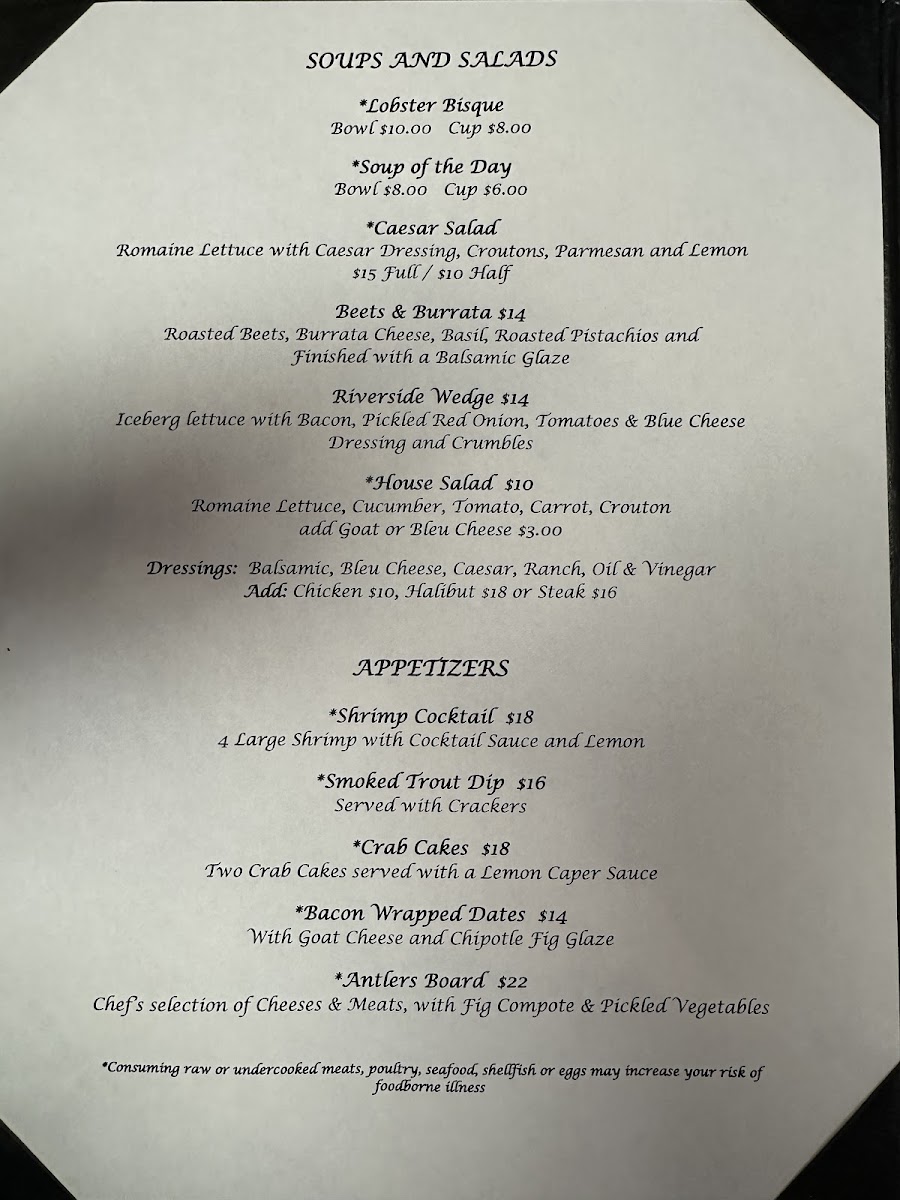 SOUPS AND SALADS

*Lobster Bisque
Bowl $10.00   Cup $8.00

*Soup of the Day
Bowl $8.00   Cup $6.00

*Caesar Salad
Romaine Lettuce with Caesar Dressing, Croutons, Parmesan and Lemon
$15 Full / $10 Half

Beets & Burrata $14
Roasted Beets, Burrata Cheese, Basil, Roasted Pistachios and Finished with a Balsamic Glaze

Riverside Wedge $14
Iceberg lettuce with Bacon, Pickled Red Onion, Tomatoes & Blue Cheese Dressing and Crumbles

*House Salad $10
Romaine Lettuce, Cucumber, Tomato, Carrot, Crouton
add Goat or Bleu Cheese $3.00

Dressings: Balsamic, Bleu Cheese, Caesar, Ranch, Oil & Vinegar
Add: Chicken $10, Halibut $18 or Steak $16

APPETIZERS

*Shrimp Cocktail $18
4 Large Shrimp with Cocktail Sauce and Lemon

*Smoked Trout Dip $16
Served with Crackers

*Crab Cakes $18
Two Crab Cakes served with a Lemon Caper Sauce

*Bacon Wrapped Dates $14
With Goat Cheese and Chipotle Fig Glaze

*Antlers Board $22
Chef's selection of Cheeses & Meats, with Fig Compote & Pickled Vegetables

*Consuming raw or undercooked meats, poultry, seafood, shellfish or eggs may increase your risk of foodborne illness